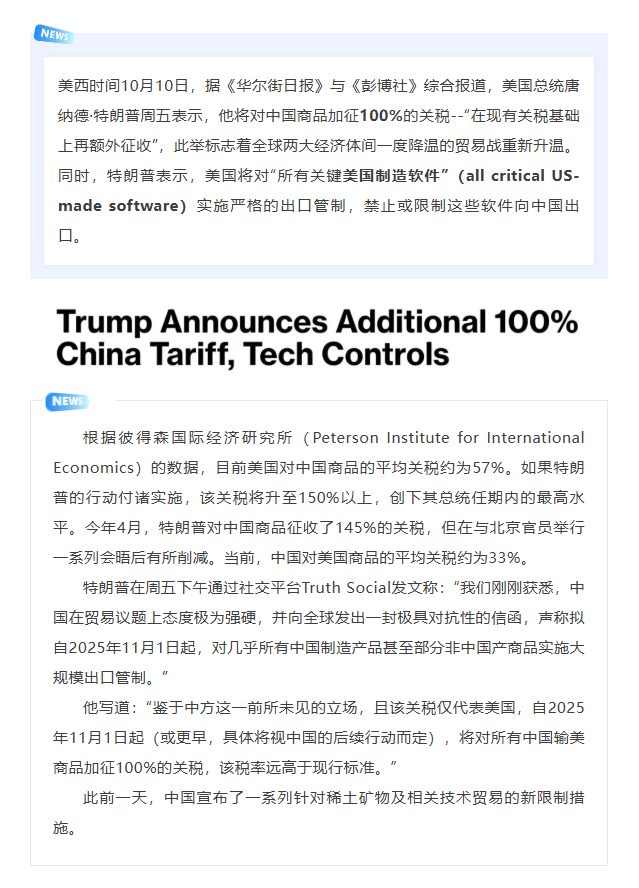 NEWS

美西时间10月10日，据《华尔街日报》与《彭博社》综合报道，美国总统唐纳德·特朗普周五表示，他将对中国商品加征100%的关税--“在现有关税基础上再额外征收”，此举标志着全球两大经济体间一度降温的贸易战重新升温。同时，特朗普表示，美国将对“所有关键美国制造软件”（all critical US-made software）实施严格的出口管制，禁止或限制这些软件向中国出口。

Trump Announces Additional 100% China Tariff, Tech Controls

NEWS

根据彼得森国际经济研究所（Peterson Institute for International Economics）的数据，目前美国对中国商品的平均关税约为57%。如果特朗普的行动付诸实施，该关税将升至150%以上，创下其总统任期内的最高水平。今年4月，特朗普对中国商品征收了145%的关税，但在与北京官员举行一系列会晤后有所削减。当前，中国对美国商品的平均关税约为33%。

特朗普在周五下午通过社交平台Truth Social发文称：“我们刚刚获悉，中国在贸易议题上态度极为强硬，并向全球发出一封极具对抗性的信函，声称拟自2025年11月1日起，对几乎所有中国制造产品甚至部分非中国产商品实施大规模出口管制。”

他写道：“鉴于中方这一前所未见的立场，且该关税仅代表美国，自2025年11月1日起（或更早，具体将视中国的后续行动而定），将对所有中国输美商品加征100%的关税，该税率远高于现行标准。”

此前一天，中国宣布了一系列针对稀土矿物及相关技术贸易的新限制措施。